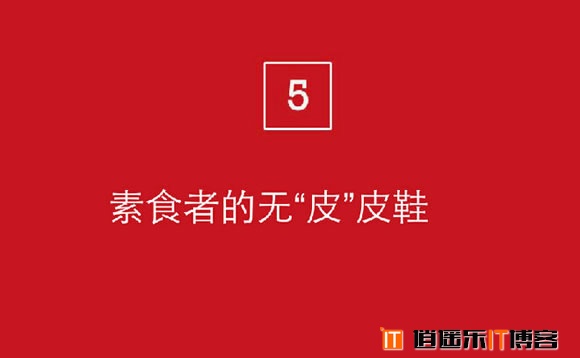 5

素食者的无“皮”皮鞋

IT 逍遥乐IT博客